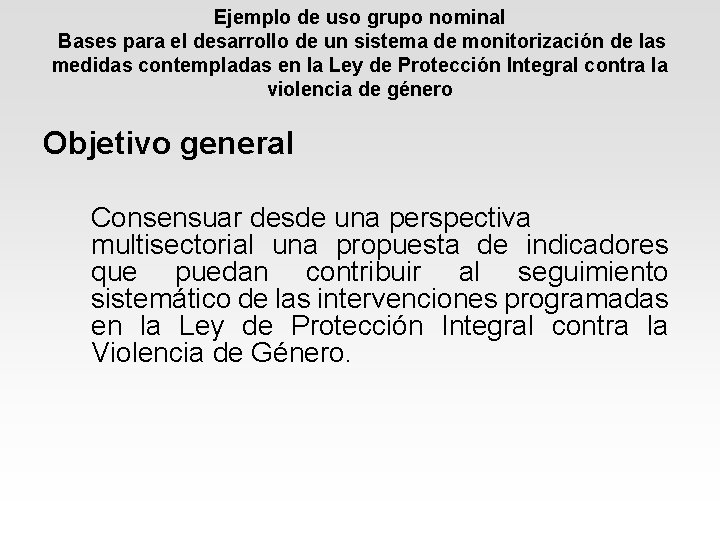 Ejemplo de uso grupo nominal
Bases para el desarrollo de un sistema de monitorización de las medidas contempladas en la Ley de Protección Integral contra la violencia de género

Objetivo general

Consensuar desde una perspectiva multisectorial una propuesta de indicadores que puedan contribuir al seguimiento sistemático de las intervenciones programadas en la Ley de Protección Integral contra la Violencia de Género.